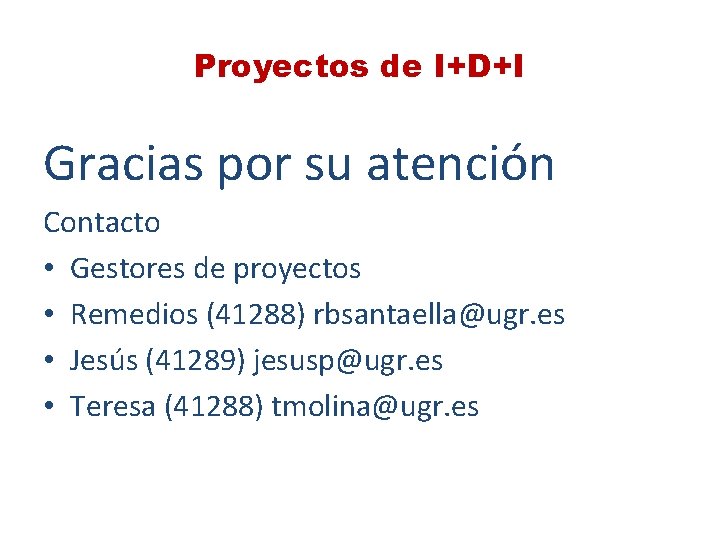 Proyectos de I+D+I

Gracias por su atención

Contacto

• Gestores de proyectos
• Remedios (41288) rbsantaella@ugr.es
• Jesús (41289) jesusp@ugr.es
• Teresa (41288) tmolina@ugr.es